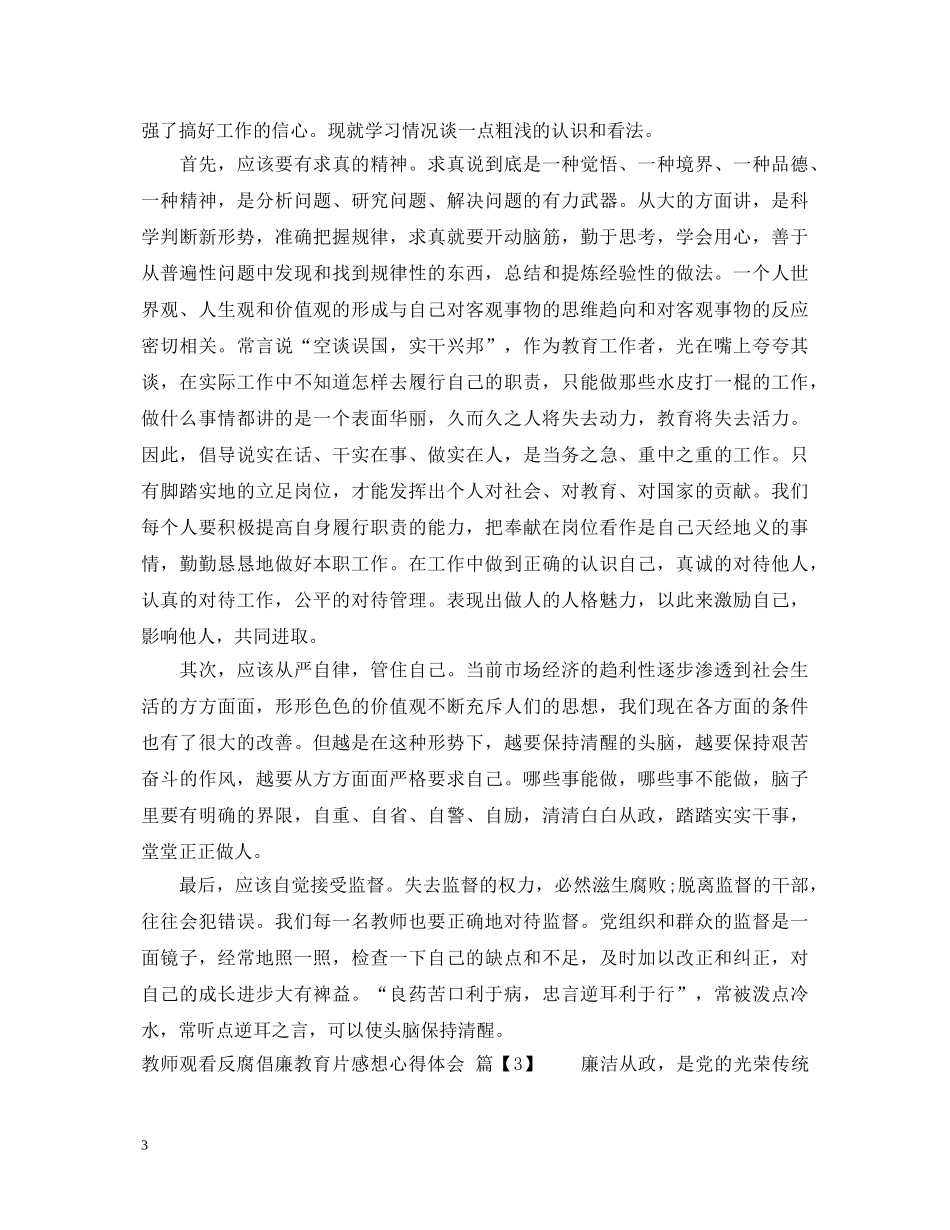 强了搞好工作的信心。现就学习情况谈一点粗浅的认识和看法。

首先，应该要有求真的精神。求真说到底是一种觉悟、一种境界、一种品德、一种精神，是分析问题、研究问题、解决问题的有力武器。从大的方面讲，是科学判断新形势，准确把握规律，求真就要开动脑筋，勤于思考，学会用心，善于从普遍性问题中发现和找到规律性的东西，总结和提炼经验性的做法。一个人世界观、人生观和价值观的形成与自己对客观事物的思维趋向和对客观事物的反应密切相关。常言说“空谈误国，实干兴邦”，作为教育工作者，光在嘴上夸夸其谈，在实际工作中不知道怎样去履行自己的职责，只能做那些水皮打一棍的工作，做什么事情都讲的是一个表面华丽，久而久之人将失去动力，教育将失去活力。因此，倡导说实在话、干实在事、做实在人，是当务之急、重中之重的工作。只有脚踏实地的立足岗位，才能发挥出个人对社会、对教育、对国家的贡献。我们每个人要积极提高自身履行职责的能力，把奉献在岗位看作是自己天经地义的事情，勤勤恳恳地做好本职工作。在工作中做到正确的认识自己，真诚的对待他人，认真的对待工作，公平的对待管理。表现出做人的人格魅力，以此来激励自己，影响他人，共同进取。

其次，应该从严自律，管住自己。当前市场经济的趋利性逐步渗透到社会生活的方方面面，形形色色的价值观不断充斥人们的思想，我们现在各方面的条件也有了很大的改善。但越是在这种形势下，越要保持清醒的头脑，越要保持艰苦奋斗的作风，越要从方方面面严格要求自己。哪些事能做，哪些事不能做，脑子里要有明确的界限，自重、自省、自警、自励，清清白白从政，踏踏实实干事，堂堂正正做人。

最后，应该自觉接受监督。失去监督的权力，必然滋生腐败;脱离监督的干部，往往会犯错误。我们每一名教师也要正确地对待监督。党组织和群众的监督是一面镜子，经常地照一照，检查一下自己的缺点和不足，及时加以改正和纠正，对自己的成长进步大有裨益。“良药苦口利于病，忠言逆耳利于行”，常被泼点冷水，常听点逆耳之言，可以使头脑保持清醒。

教师观看反腐倡廉教育片感想心得体会 篇【3】 廉洁从政，是党的光荣传统

3